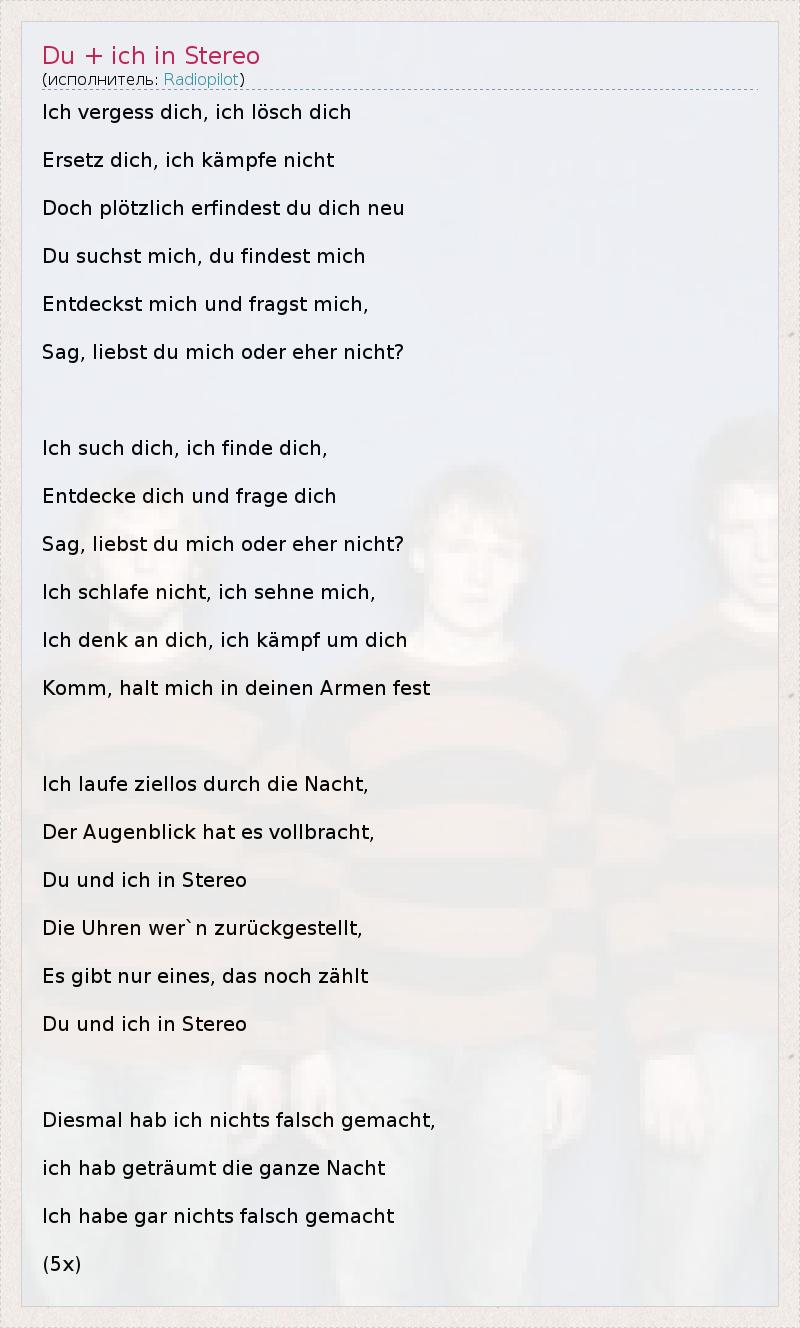 Du + ich in Stereo
(исполнитель: Radiopilot)

Ich vergess dich, ich lösch dich

Ersetz dich, ich kämpfe nicht

Doch plötzlich erfindest du dich neu

Du suchst mich, du findest mich

Entdeckst mich und fragst mich,

Sag, liebst du mich oder eher nicht?

Ich such dich, ich finde dich,

Entdecke dich und frage dich

Sag, liebst du mich oder eher nicht?

Ich schlafe nicht, ich sehne mich,

Ich denk an dich, ich kämpf um dich

Komm, halt mich in deinen Armen fest

Ich laufe ziellos durch die Nacht,

Der Augenblick hat es vollbracht,

Du und ich in Stereo

Die Uhren wer`n zurückgestellt,

Es gibt nur eines, das noch zählt

Du und ich in Stereo

Diesmal hab ich nichts falsch gemacht,

ich hab geträumt die ganze Nacht

Ich habe gar nichts falsch gemacht

(5x)